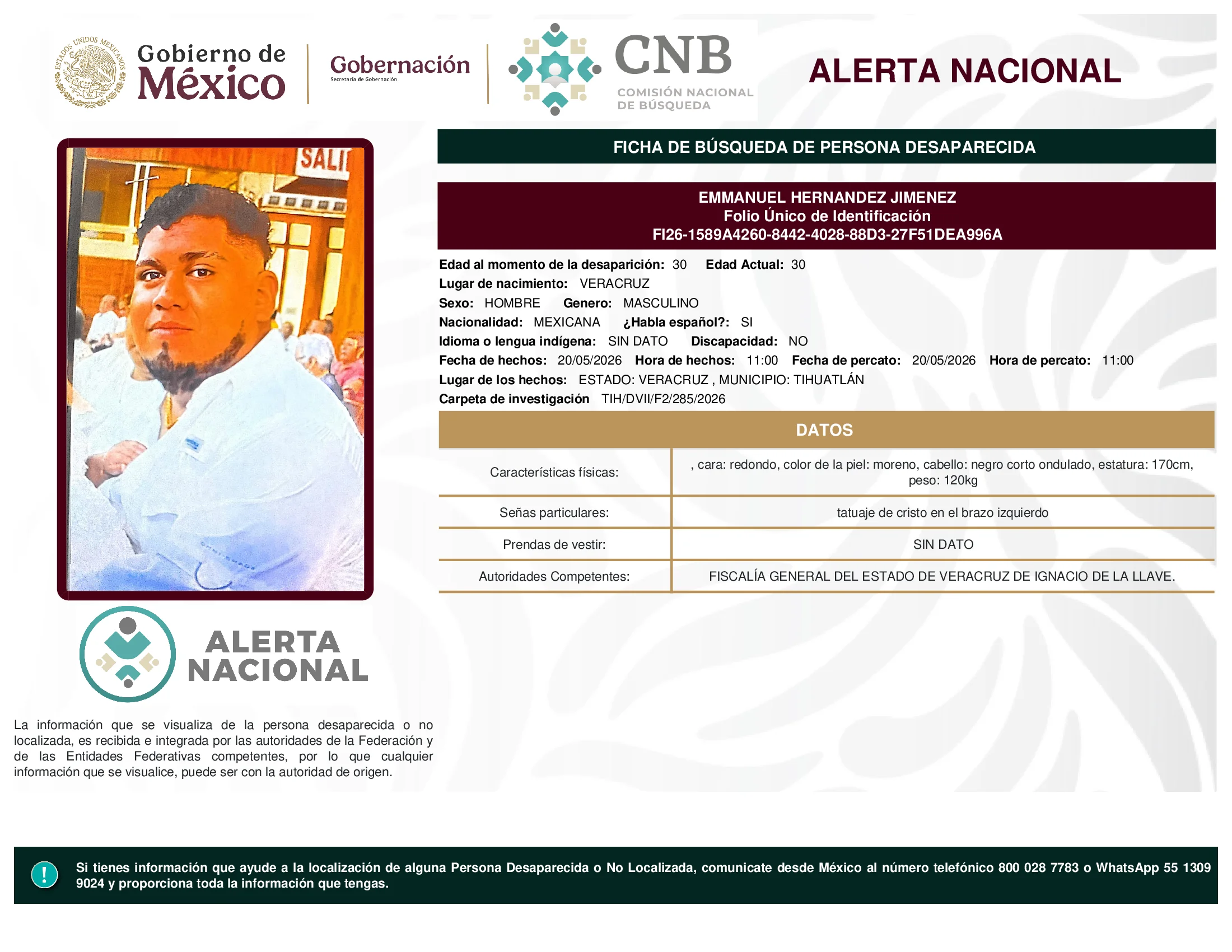 ESTADOS UNIDOS MEXICANOS
Gobierno de México
Gobernación
Secretaría de Gobernación
CNB
COMISIÓN NACIONAL DE BÚSQUEDA
ALERTA NACIONAL

SALI

FICHA DE BÚSQUEDA DE PERSONA DESAPARECIDA

EMMANUEL HERNANDEZ JIMENEZ
Folio Único de Identificación
FI26-1589A4260-8442-4028-88D3-27F51DEA996A

Edad al momento de la desaparición: 30 Edad Actual: 30
Lugar de nacimiento: VERACRUZ
Sexo: HOMBRE Genero: MASCULINO
Nacionalidad: MEXICANA ¿Habla español?: SI
Idioma o lengua indígena: SIN DATO Discapacidad: NO
Fecha de hechos: 20/05/2026 Hora de hechos: 11:00 Fecha de percato: 20/05/2026 Hora de percato: 11:00
Lugar de los hechos: ESTADO: VERACRUZ , MUNICIPIO: TIHUATLÁN
Carpeta de investigación TIH/DVII/F2/285/2026

DATOS

| Características físicas: | , cara: redondo, color de la piel: moreno, cabello: negro corto ondulado, estatura: 170cm, peso: 120kg |
|---|---|
| Señas particulares: | tatuaje de cristo en el brazo izquierdo |
| Prendas de vestir: | SIN DATO |
| Autoridades Competentes: | FISCALÍA GENERAL DEL ESTADO DE VERACRUZ DE IGNACIO DE LA LLAVE. |

ALERTA NACIONAL

La información que se visualiza de la persona desaparecida o no localizada, es recibida e integrada por las autoridades de la Federación y de las Entidades Federativas competentes, por lo que cualquier información que se visualice, puede ser con la autoridad de origen.

!
Si tienes información que ayude a la localización de alguna Persona Desaparecida o No Localizada, comunicate desde México al número telefónico 800 028 7783 o WhatsApp 55 1309 9024 y proporciona toda la información que tengas.